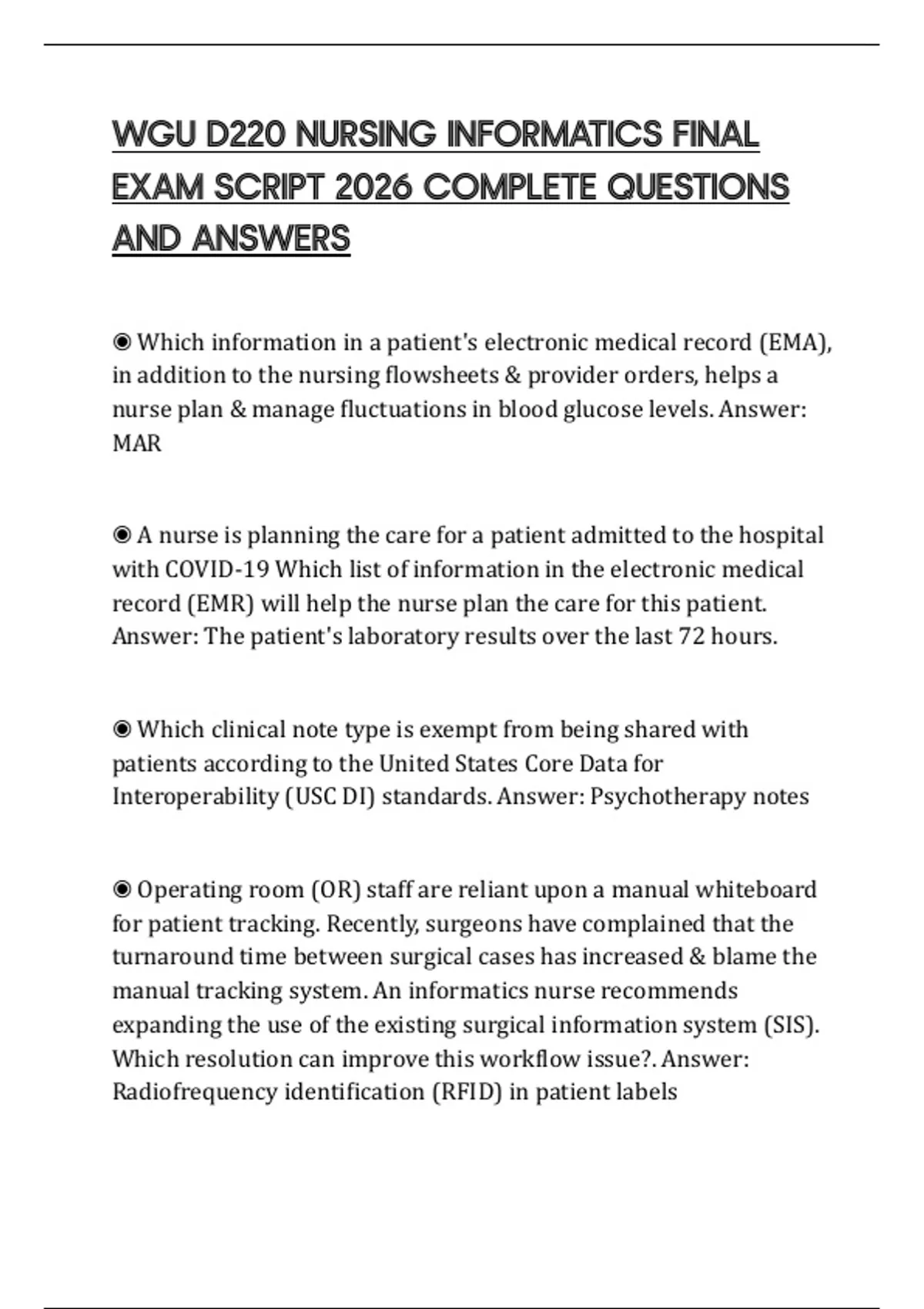 WGU D220 NURSING INFORMATICS FINAL EXAM SCRIPT 2026 COMPLETE QUESTIONS AND ANSWERS

◉ Which information in a patient's electronic medical record (EMA), in addition to the nursing flowsheets & provider orders, helps a nurse plan & manage fluctuations in blood glucose levels. Answer: MAR

◉ A nurse is planning the care for a patient admitted to the hospital with COVID-19 Which list of information in the electronic medical record (EMR) will help the nurse plan the care for this patient. Answer: The patient's laboratory results over the last 72 hours.

◉ Which clinical note type is exempt from being shared with patients according to the United States Core Data for Interoperability (USC DI) standards. Answer: Psychotherapy notes

◉ Operating room (OR) staff are reliant upon a manual whiteboard for patient tracking. Recently, surgeons have complained that the turnaround time between surgical cases has increased & blame the manual tracking system. An informatics nurse recommends expanding the use of the existing surgical information system (SIS). Which resolution can improve this workflow issue?. Answer: Radiofrequency identification (RFID) in patient labels